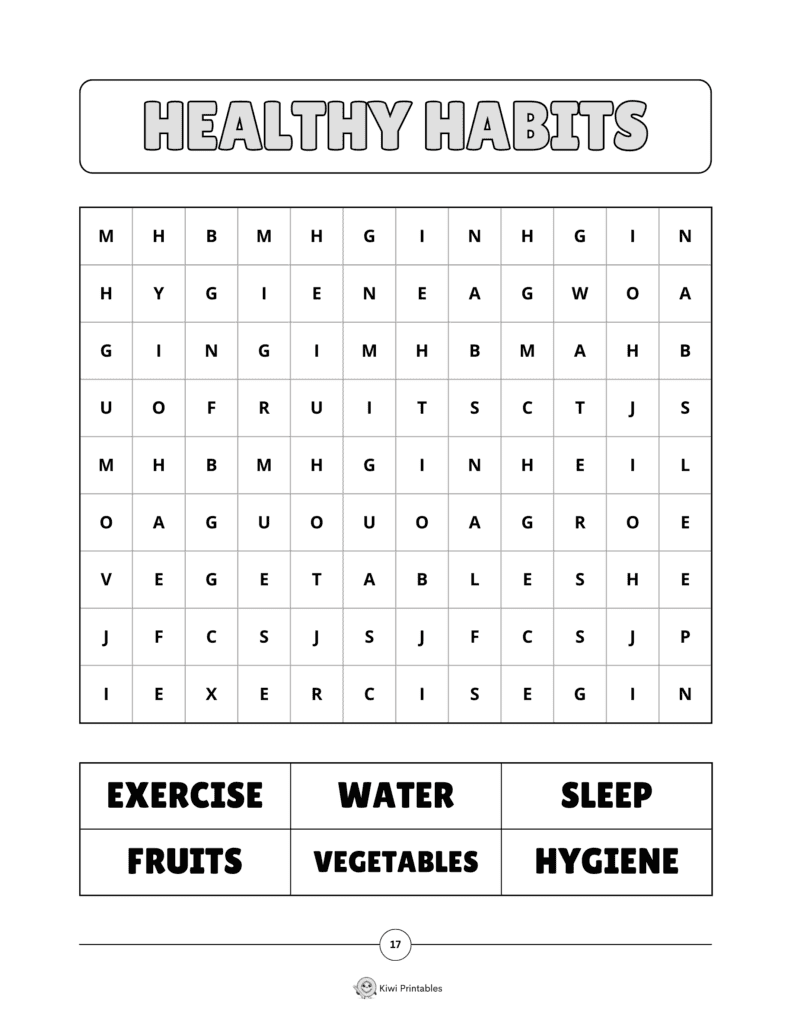 HEALTHY HABITS

| M | H | B | M | H | G | I | N | H | G | I | N |
|---|---|---|---|---|---|---|---|---|---|---|---|
| H | Y | G | I | E | N | E | A | G | W | O | A |
| G | I | N | G | I | M | H | B | M | A | H | B |
| U | O | F | R | U | I | T | S | C | T | J | S |
| M | H | B | M | H | G | I | N | H | E | I | L |
| O | A | G | U | O | U | O | A | G | R | O | E |
| V | E | G | E | T | A | B | L | E | S | H | E |
| J | F | C | S | J | S | J | F | C | S | J | P |
| I | E | X | E | R | C | I | S | E | G | I | N |

| EXERCISE | WATER | SLEEP |
|---|---|---|
| FRUITS | VEGETABLES | HYGIENE |

17

Kiwi Printables